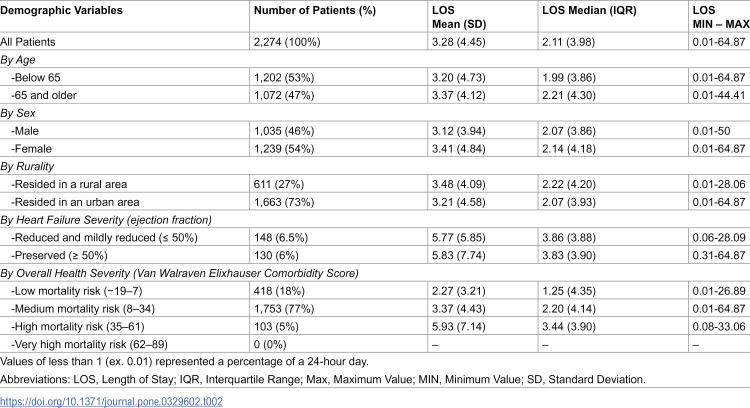 | Demographic Variables | Number of Patients (%) | LOS Mean (SD) | LOS Median (IQR) | LOS MIN – MAX |
|---|---|---|---|---|
| All Patients | 2,274 (100%) | 3.28 (4.45) | 2.11 (3.98) | 0.01-64.87 |
| By Age | | | | |
| -Below 65 | 1,202 (53%) | 3.20 (4.73) | 1.99 (3.86) | 0.01-64.87 |
| -65 and older | 1,072 (47%) | 3.37 (4.12) | 2.21 (4.30) | 0.01-44.41 |
| By Sex | | | | |
| -Male | 1,035 (46%) | 3.12 (3.94) | 2.07 (3.86) | 0.01-50 |
| -Female | 1,239 (54%) | 3.41 (4.84) | 2.14 (4.18) | 0.01-64.87 |
| By Rurality | | | | |
| -Resided in a rural area | 611 (27%) | 3.48 (4.09) | 2.22 (4.20) | 0.01-28.06 |
| -Resided in an urban area | 1,663 (73%) | 3.21 (4.58) | 2.07 (3.93) | 0.01-64.87 |
| By Heart Failure Severity (ejection fraction) | | | | |
| -Reduced and mildly reduced (≤ 50%) | 148 (6.5%) | 5.77 (5.85) | 3.86 (3.88) | 0.06-28.09 |
| -Preserved (≥ 50%) | 130 (6%) | 5.83 (7.74) | 3.83 (3.90) | 0.31-64.87 |
| By Overall Health Severity (Van Walraven Elixhauser Comorbidity Score) | | | | |
| -Low mortality risk (−19–7) | 418 (18%) | 2.27 (3.21) | 1.25 (4.35) | 0.01-26.89 |
| -Medium mortality risk (8–34) | 1,753 (77%) | 3.37 (4.43) | 2.20 (4.14) | 0.01-64.87 |
| -High mortality risk (35–61) | 103 (5%) | 5.93 (7.14) | 3.44 (3.90) | 0.08-33.06 |
| -Very high mortality risk (62–89) | 0 (0%) | – | – | – |

Values of less than 1 (ex. 0.01) represented a percentage of a 24-hour day.

Abbreviations: LOS, Length of Stay; IQR, Interquartile Range; Max, Maximum Value; MIN, Minimum Value; SD, Standard Deviation.

https://doi.org/10.1371/journal.pone.0329602.t002